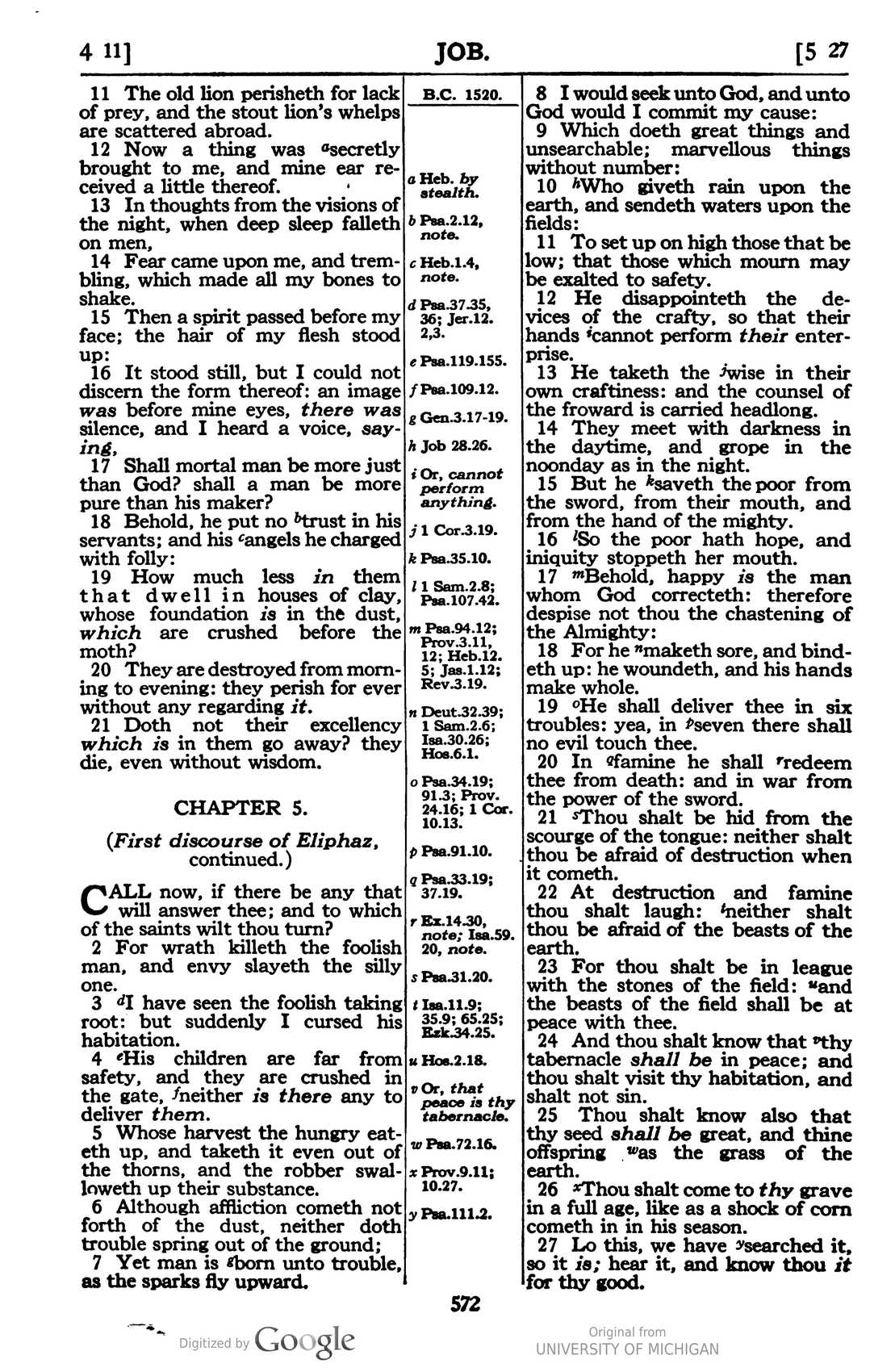 4 11]

JOB.

[5 27

11 The old lion perisheth for lack of prey, and the stout lion's whelps are scattered abroad.

12 Now a thing was $^{a}$secretly brought to me, and mine ear received a little thereof.

13 In thoughts from the visions of the night, when deep sleep falleth on men,

14 Fear came upon me, and trembling, which made all my bones to shake.

15 Then a spirit passed before my face; the hair of my flesh stood up:

16 It stood still, but I could not discern the form thereof: an image was before mine eyes, there was silence, and I heard a voice, saying,

17 Shall mortal man be more just than God? shall a man be more pure than his maker?

18 Behold, he put no $^{b}$trust in his servants; and his $^{c}$angels he charged with folly:

19 How much less in them that dwell in houses of clay, whose foundation is in the dust, which are crushed before the moth?

20 They are destroyed from morning to evening: they perish for ever without any regarding it.

21 Doth not their excellency which is in them go away? they die, even without wisdom.

CHAPTER 5.

(First discourse of Eliphaz, continued.)

CALL now, if there be any that will answer thee; and to which of the saints wilt thou turn?

2 For wrath killeth the foolish man, and envy slayeth the silly one.

3 $^{d}$I have seen the foolish taking root: but suddenly I cursed his habitation.

4 $^{e}$His children are far from safety, and they are crushed in the gate, $^{f}$neither is there any to deliver them.

5 Whose harvest the hungry eateth up, and taketh it even out of the thorns, and the robber swalloweth up their substance.

6 Although affliction cometh not forth of the dust, neither doth trouble spring out of the ground;

7 Yet man is $^{g}$born unto trouble, as the sparks fly upward.

B.C. 1520.

a Heb. by stealth.

b Psa.2.12, note.

c Heb.1.4, note.

d Psa.37.35, 36; Jer.12. 2,3.

e Psa.119.155.

f Psa.109.12.

g Gen.3.17-19.

h Job 28.26.

i Or, cannot perform anything.

j 1 Cor.3.19.

k Psa.35.10.

l 1 Sam.2.8; Psa.107.42.

m Psa.94.12; Prov.3.11, 12; Heb.12. 5; Jas.1.12; Rev.3.19.

n Deut.32.39; 1 Sam.2.6; Isa.30.26; Hos.6.1.

o Psa.34.19; 91.3; Prov. 24.16; 1 Cor. 10.13.

p Psa.91.10.

q Psa.33.19; 37.19.

r Ex.14.30, note; Isa.59. 20, note.

s Psa.31.20.

t Isa.11.9; 35.9; 65.25; Ezk.34.25.

u Hos.2.18.

v Or, that peace is thy tabernacle.

w Psa.72.16.

x Prov.9.11; 10.27.

y Psa.111.2.

8 I would seek unto God, and unto God would I commit my cause:

9 Which doeth great things and unsearchable; marvellous things without number:

10 $^{h}$Who giveth rain upon the earth, and sendeth waters upon the fields:

11 To set up on high those that be low; that those which mourn may be exalted to safety.

12 He disappointeth the devices of the crafty, so that their hands $^{i}$cannot perform their enterprise.

13 He taketh the $^{j}$wise in their own craftiness: and the counsel of the froward is carried headlong.

14 They meet with darkness in the daytime, and grope in the noonday as in the night.

15 But he $^{k}$saveth the poor from the sword, from their mouth, and from the hand of the mighty.

16 $^{l}$So the poor hath hope, and iniquity stoppeth her mouth.

17 $^{m}$Behold, happy is the man whom God correcteth: therefore despise not thou the chastening of the Almighty:

18 For he $^{n}$maketh sore, and bindeth up: he woundeth, and his hands make whole.

19 $^{o}$He shall deliver thee in six troubles: yea, in $^{p}$seven there shall no evil touch thee.

20 In $^{q}$famine he shall $^{r}$redeem thee from death: and in war from the power of the sword.

21 $^{s}$Thou shalt be hid from the scourge of the tongue: neither shalt thou be afraid of destruction when it cometh.

22 At destruction and famine thou shalt laugh: $^{t}$neither shalt thou be afraid of the beasts of the earth.

23 For thou shalt be in league with the stones of the field: $^{u}$and the beasts of the field shall be at peace with thee.

24 And thou shalt know that $^{v}$thy tabernacle shall be in peace; and thou shalt visit thy habitation, and shalt not sin.

25 Thou shalt know also that thy seed shall be great, and thine offspring $^{w}$as the grass of the earth.

26 $^{x}$Thou shalt come to thy grave in a full age, like as a shock of corn cometh in in his season.

27 Lo this, we have $^{y}$searched it, so it is; hear it, and know thou it for thy good.

572

Digitized by Google

Original from
UNIVERSITY OF MICHIGAN